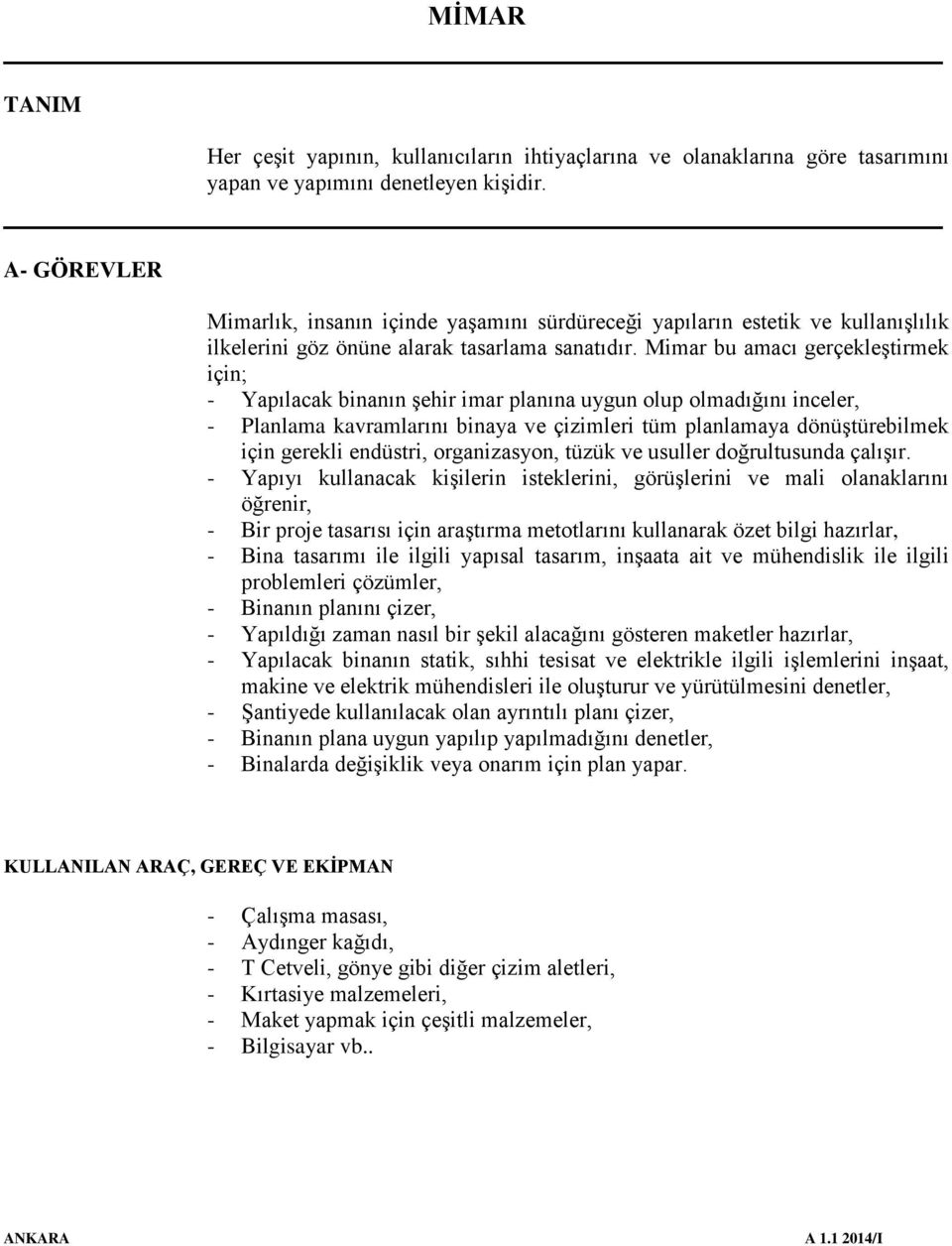 MİMAR

TANIM

Her çeşit yapının, kullanıcıların ihtiyaçlarına ve olanaklarına göre tasarımını yapan ve yapımını denetleyen kişidir.

A- GÖREVLER

Mimarlık, insanın içinde yaşamını sürdüreceği yapıların estetik ve kullanışlılık ilkelerini göz önüne alarak tasarlama sanatıdır. Mimar bu amacı gerçekleştirmek için;
- Yapılacak binanın şehir imar planına uygun olup olmadığını inceler,
- Planlama kavramlarını binaya ve çizimleri tüm planlamaya dönüştürebilmek için gerekli endüstri, organizasyon, tüzük ve usuller doğrultusunda çalışır.
- Yapıyı kullanacak kişilerin isteklerini, görüşlerini ve mali olanaklarını öğrenir,
- Bir proje tasarısı için araştırma metotlarını kullanarak özet bilgi hazırlar,
- Bina tasarımı ile ilgili yapısal tasarım, inşaata ait ve mühendislik ile ilgili problemleri çözümler,
- Binanın planını çizer,
- Yapıldığı zaman nasıl bir şekil alacağını gösteren maketler hazırlar,
- Yapılacak binanın statik, sıhhi tesisat ve elektrikle ilgili işlemlerini inşaat, makine ve elektrik mühendisleri ile oluşturur ve yürütülmesini denetler,
- Şantiyede kullanılacak olan ayrıntılı planı çizer,
- Binanın plana uygun yapılıp yapılmadığını denetler,
- Binalarda değişiklik veya onarım için plan yapar.

KULLANILAN ARAÇ, GEREÇ VE EKİPMAN

- Çalışma masası,
- Aydınger kağıdı,
- T Cetveli, gönye gibi diğer çizim aletleri,
- Kırtasiye malzemeleri,
- Maket yapmak için çeşitli malzemeler,
- Bilgisayar vb..

ANKARA A 1.1 2014/I